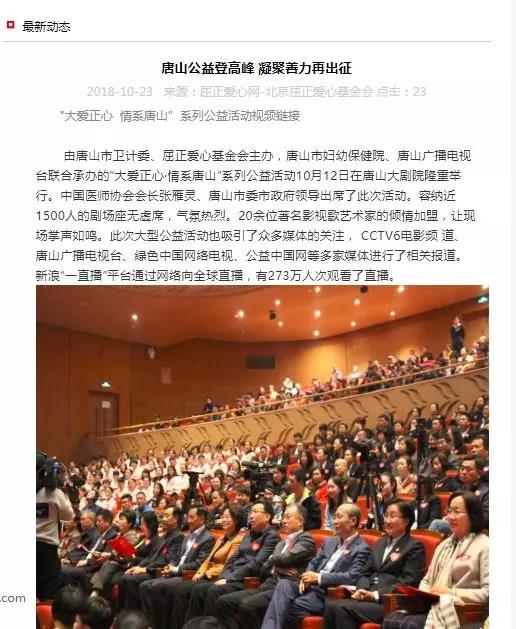 最新动态

唐山公益登高峰 凝聚善力再出征

2018-10-23 来源：屈正爱心网-北京屈正爱心基金会 点击：23

"大爱正心 情系唐山" 系列公益活动视频链接

由唐山市卫计委、屈正爱心基金会主办，唐山市妇幼保健院、唐山广播电视台联合承办的"大爱正心·情系唐山"系列公益活动10月12日在唐山大剧院隆重举行。中国医师协会会长张雁灵、唐山市委市政府领导出席了此次活动。容纳近1500人的剧场座无虚席，气氛热烈。20余位著名影视歌艺术家的倾情加盟，让现场掌声如鸣。此次大型公益活动也吸引了众多媒体的关注， CCTV6电影频 道、唐山广播电视台、绿色中国网络电视、公益中国网等多家媒体进行了相关报道。新浪"一直播"平台通过网络向全球直播，有273万人次观看了直播。

.com